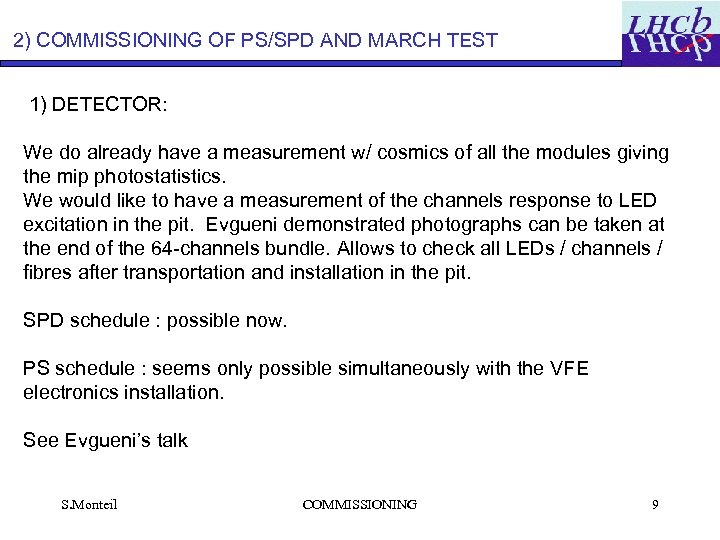 2) COMMISSIONING OF PS/SPD AND MARCH TEST

LHCb

1) DETECTOR:

We do already have a measurement w/ cosmics of all the modules giving the mip photostatistics.
We would like to have a measurement of the channels response to LED excitation in the pit. Evgueni demonstrated photographs can be taken at the end of the 64-channels bundle. Allows to check all LEDs / channels / fibres after transportation and installation in the pit.

SPD schedule : possible now.

PS schedule : seems only possible simultaneously with the VFE electronics installation.

See Evgueni's talk

S.Monteil

COMMISSIONING

9